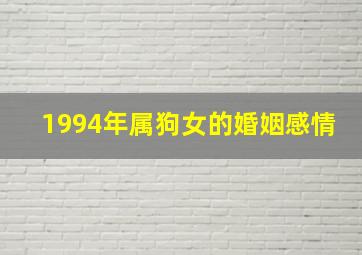 1994年属狗女的婚姻感情